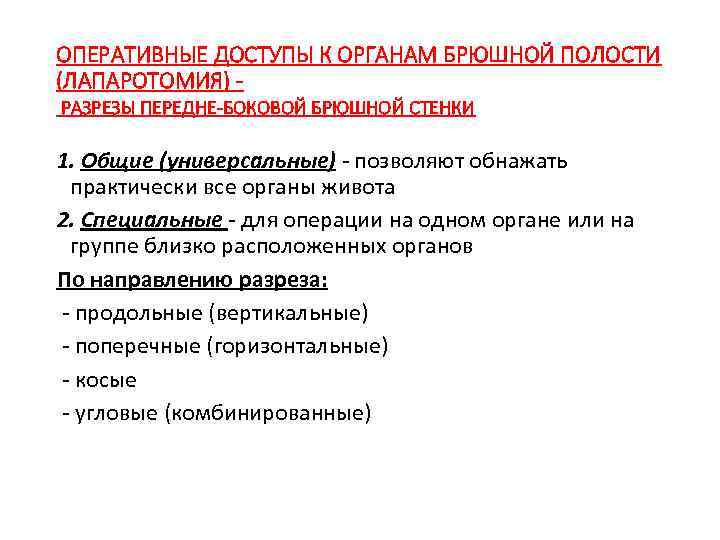 ОПЕРАТИВНЫЕ ДОСТУПЫ К ОРГАНАМ БРЮШНОЙ ПОЛОСТИ (ЛАПАРОТОМИЯ) -
РАЗРЕЗЫ ПЕРЕДНЕ-БОКОВОЙ БРЮШНОЙ СТЕНКИ

1. Общие (универсальные) - позволяют обнажать практически все органы живота

2. Специальные - для операции на одном органе или на группе близко расположенных органов

По направлению разреза:

- продольные (вертикальные)
- поперечные (горизонтальные)
- косые
- угловые (комбинированные)